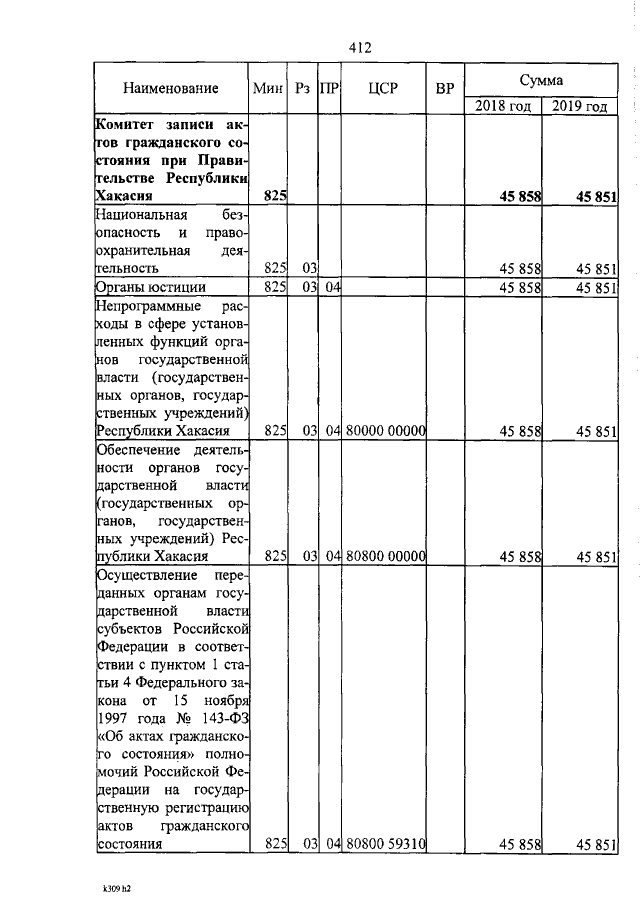 412

| Наименование | Мин | Рз | ПР | ЦСР | ВР | Сумма 2018 год | Сумма 2019 год |
|---|---|---|---|---|---|---|---|
| **Комитет записи актов гражданского состояния при Правительстве Республики Хакасия** | **825** | | | | | **45 858** | **45 851** |
| Национальная безопасность и правоохранительная деятельность | 825 | 03 | | | | 45 858 | 45 851 |
| Органы юстиции | 825 | 03 | 04 | | | 45 858 | 45 851 |
| Непрограммные расходы в сфере установленных функций органов государственной власти (государственных органов, государственных учреждений) Республики Хакасия | 825 | 03 | 04 | 80000 00000 | | 45 858 | 45 851 |
| Обеспечение деятельности органов государственной власти (государственных органов, государственных учреждений) Республики Хакасия | 825 | 03 | 04 | 80800 00000 | | 45 858 | 45 851 |
| Осуществление переданных органам государственной власти субъектов Российской Федерации в соответствии с пунктом 1 статьи 4 Федерального закона от 15 ноября 1997 года № 143-ФЗ «Об актах гражданского состояния» полномочий Российской Федерации на государственную регистрацию актов гражданского состояния | 825 | 03 | 04 | 80800 59310 | | 45 858 | 45 851 |

k309 h2